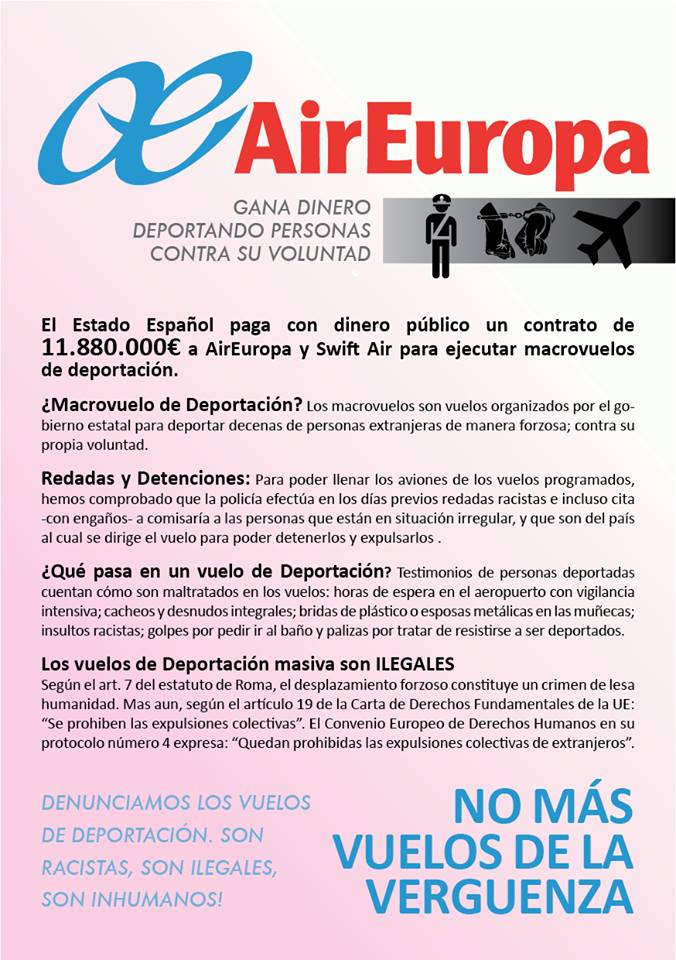 AirEuropa

GANA DINERO DEPORTANDO PERSONAS CONTRA SU VOLUNTAD

El Estado Español paga con dinero público un contrato de 11.880.000€ a AirEuropa y Swift Air para ejecutar macrovuelos de deportación.

¿Macrovuelo de Deportación? Los macrovuelos son vuelos organizados por el gobierno estatal para deportar decenas de personas extranjeras de manera forzosa; contra su propia voluntad.

Redadas y Detenciones: Para poder llenar los aviones de los vuelos programados, hemos comprobado que la policía efectúa en los días previos redadas racistas e incluso cita -con engaños- a comisaría a las personas que están en situación irregular, y que son del país al cual se dirige el vuelo para poder detenerlos y expulsarlos .

¿Qué pasa en un vuelo de Deportación? Testimonios de personas deportadas cuentan cómo son maltratados en los vuelos: horas de espera en el aeropuerto con vigilancia intensiva; cacheos y desnudos integrales; bridas de plástico o esposas metálicas en las muñecas; insultos racistas; golpes por pedir ir al baño y palizas por tratar de resistirse a ser deportados.

Los vuelos de Deportación masiva son ILEGALES
Según el art. 7 del estatuto de Roma, el desplazamiento forzoso constituye un crimen de lesa humanidad. Mas aun, según el artículo 19 de la Carta de Derechos Fundamentales de la UE: “Se prohiben las expulsiones colectivas”. El Convenio Europeo de Derechos Humanos en su protocolo número 4 expresa: “Quedan prohibidas las expulsiones colectivas de extranjeros”.

DENUNCIAMOS LOS VUELOS DE DEPORTACIÓN. SON RACISTAS, SON ILEGALES, SON INHUMANOS!

NO MÁS VUELOS DE LA VERGUENZA